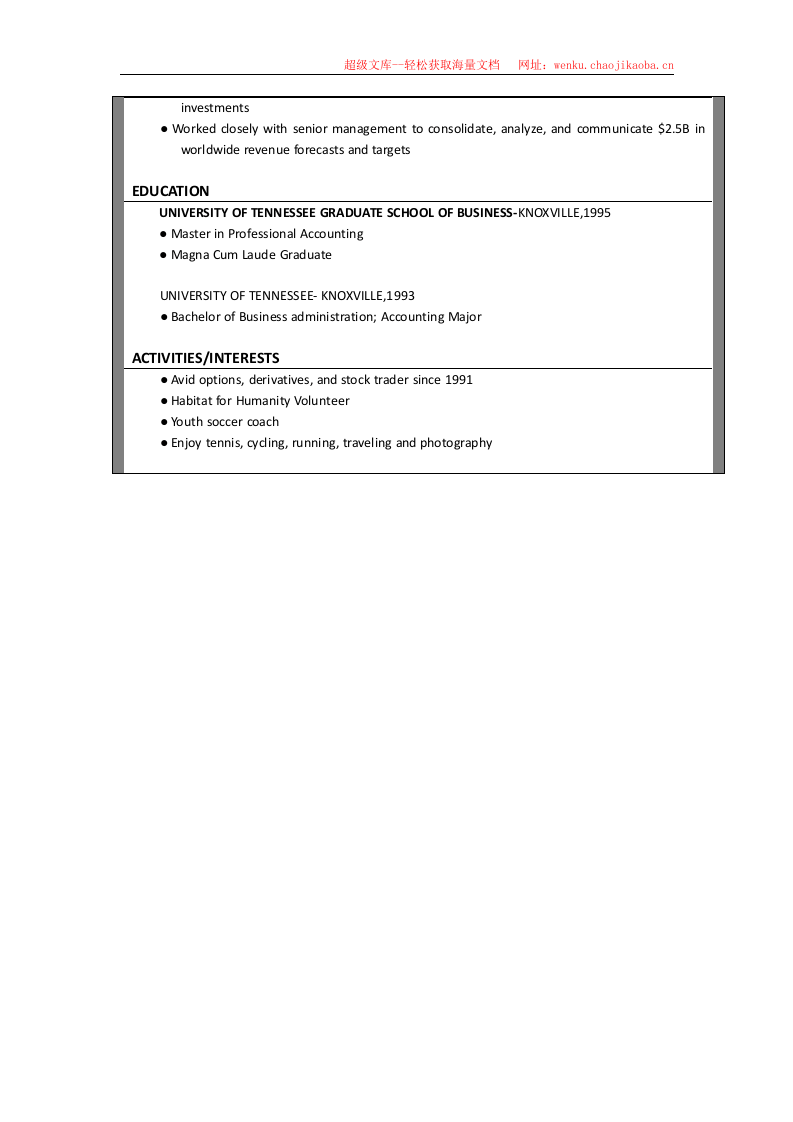 超级文库—轻松获取海量文档 网址：wenku.chaojikaoba.cn

investments

• Worked closely with senior management to consolidate, analyze, and communicate $2.5B in worldwide revenue forecasts and targets

EDUCATION

UNIVERSITY OF TENNESSEE GRADUATE SCHOOL OF BUSINESS-KNOXVILLE,1995

• Master in Professional Accounting
• Magna Cum Laude Graduate

UNIVERSITY OF TENNESSEE- KNOXVILLE,1993

• Bachelor of Business administration; Accounting Major

ACTIVITIES/INTERESTS

• Avid options, derivatives, and stock trader since 1991
• Habitat for Humanity Volunteer
• Youth soccer coach
• Enjoy tennis, cycling, running, traveling and photography